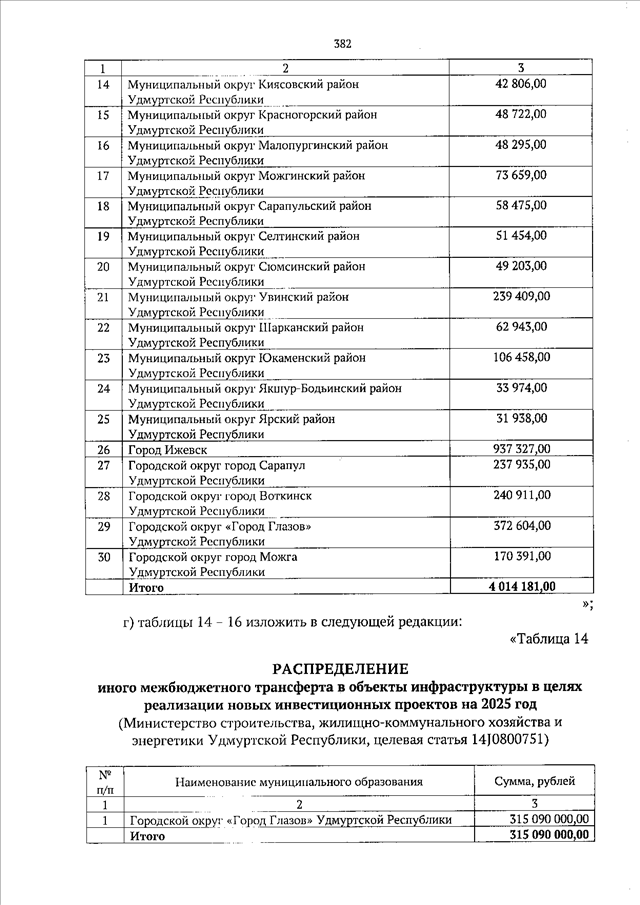 382

| 1 | 2 | 3 |
|---|---|---|
| 14 | Муниципальный округ Киясовский район Удмуртской Республики | 42 806,00 |
| 15 | Муниципальный округ Красногорский район Удмуртской Республики | 48 722,00 |
| 16 | Муниципальный округ Малопургинский район Удмуртской Республики | 48 295,00 |
| 17 | Муниципальный округ Можгинский район Удмуртской Республики | 73 659,00 |
| 18 | Муниципальный округ Сарапульский район Удмуртской Республики | 58 475,00 |
| 19 | Муниципальный округ Селтинский район Удмуртской Республики | 51 454,00 |
| 20 | Муниципальный округ Сюмсинский район Удмуртской Республики | 49 203,00 |
| 21 | Муниципальный округ Увинский район Удмуртской Республики | 239 409,00 |
| 22 | Муниципальный округ Шарканский район Удмуртской Республики | 62 943,00 |
| 23 | Муниципальный округ Юкаменский район Удмуртской Республики | 106 458,00 |
| 24 | Муниципальный округ Якшур-Бодьинский район Удмуртской Республики | 33 974,00 |
| 25 | Муниципальный округ Ярский район Удмуртской Республики | 31 938,00 |
| 26 | Город Ижевск | 937 327,00 |
| 27 | Городской округ город Сарапул Удмуртской Республики | 237 935,00 |
| 28 | Городской округ город Воткинск Удмуртской Республики | 240 911,00 |
| 29 | Городской округ «Город Глазов» Удмуртской Республики | 372 604,00 |
| 30 | Городской округ город Можга Удмуртской Республики | 170 391,00 |
| | Итого | 4 014 181,00 |

»;

г) таблицы 14 – 16 изложить в следующей редакции:

«Таблица 14

РАСПРЕДЕЛЕНИЕ
иного межбюджетного трансферта в объекты инфраструктуры в целях реализации новых инвестиционных проектов на 2025 год
(Министерство строительства, жилищно-коммунального хозяйства и энергетики Удмуртской Республики, целевая статья 14J0800751)

| № п/п | Наименование муниципального образования | Сумма, рублей |
|---|---|---|
| 1 | 2 | 3 |
| 1 | Городской округ «Город Глазов» Удмуртской Республики | 315 090 000,00 |
| | Итого | 315 090 000,00 |